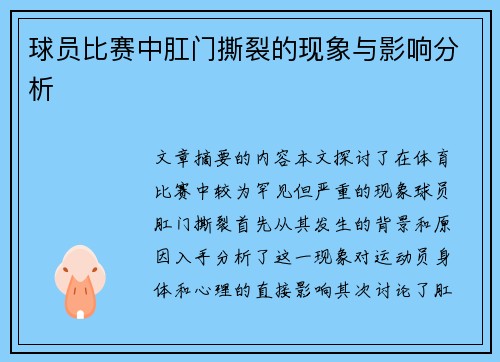 球员比赛中肛门撕裂的现象与影响分析

文章摘要的内容本文探讨了在体育比赛中较为罕见但严重的现象球员肛门撕裂首先从其发生的背景和原因入手分析了这一现象对运动员身体和心理的直接影响其次讨论了肛